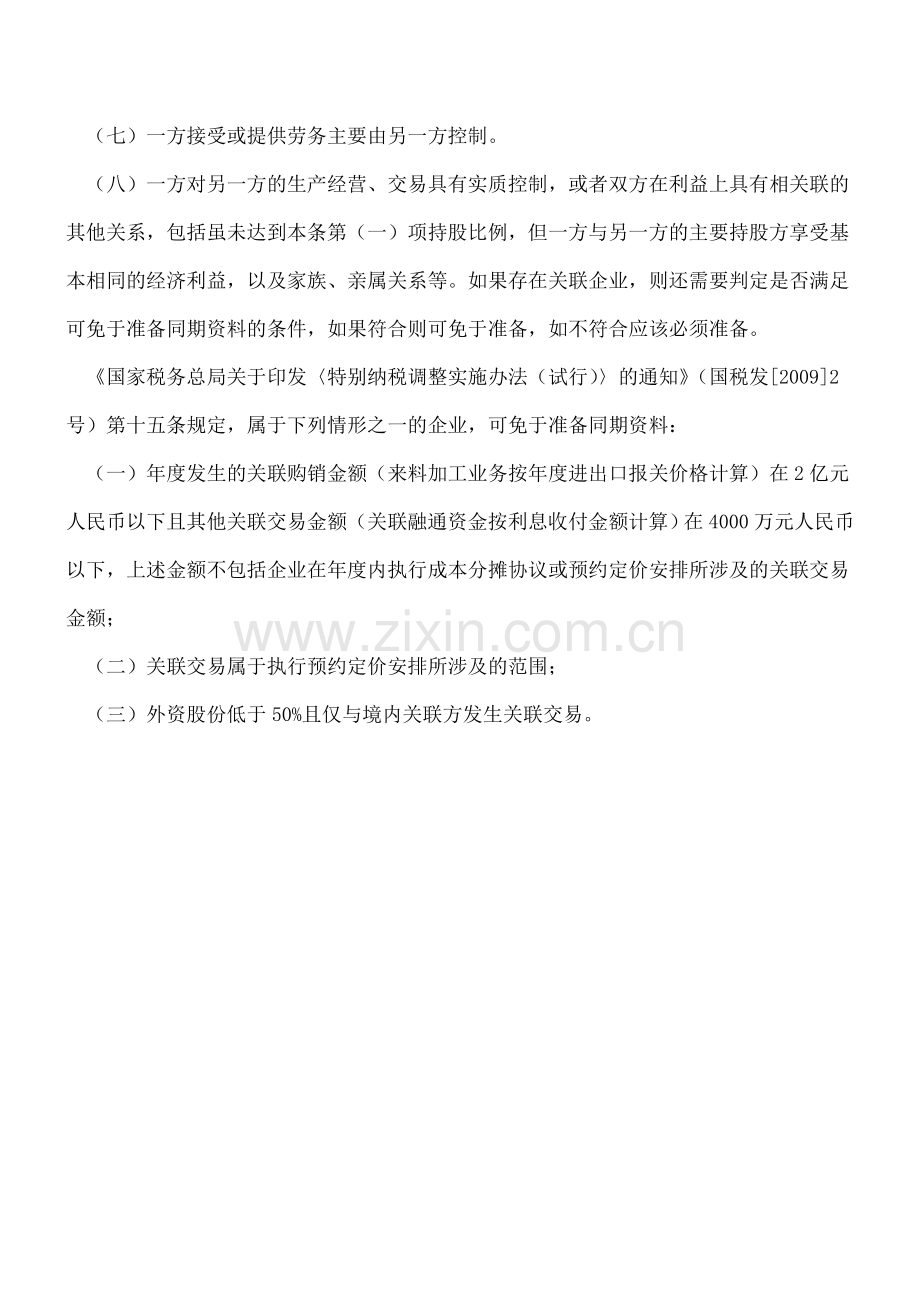 （七）一方接受或提供劳务主要由另一方控制。

（八）一方对另一方的生产经营、交易具有实质控制，或者双方在利益上具有相关联的其他关系，包括虽未达到本条第（一）项持股比例，但一方与另一方的主要持股方享受基本相同的经济利益，以及家族、亲属关系等。如果存在关联企业，则还需要判定是否满足可免于准备同期资料的条件，如果符合则可免于准备，如不符合应该必须准备。

《国家税务总局关于印发〈特别纳税调整实施办法（试行）〉的通知》（国税发[2009]2号）第十五条规定，属于下列情形之一的企业，可免于准备同期资料：

（一）年度发生的关联购销金额（来料加工业务按年度进出口报关价格计算）在2亿元人民币以下且其他关联交易金额（关联融通资金按利息收付金额计算）在4000万元人民币以下，上述金额不包括企业在年度内执行成本分摊协议或预约定价安排所涉及的关联交易金额；

www.zixin.com.cn

（二）关联交易属于执行预约定价安排所涉及的范围；

（三）外资股份低于50%且仅与境内关联方发生关联交易。